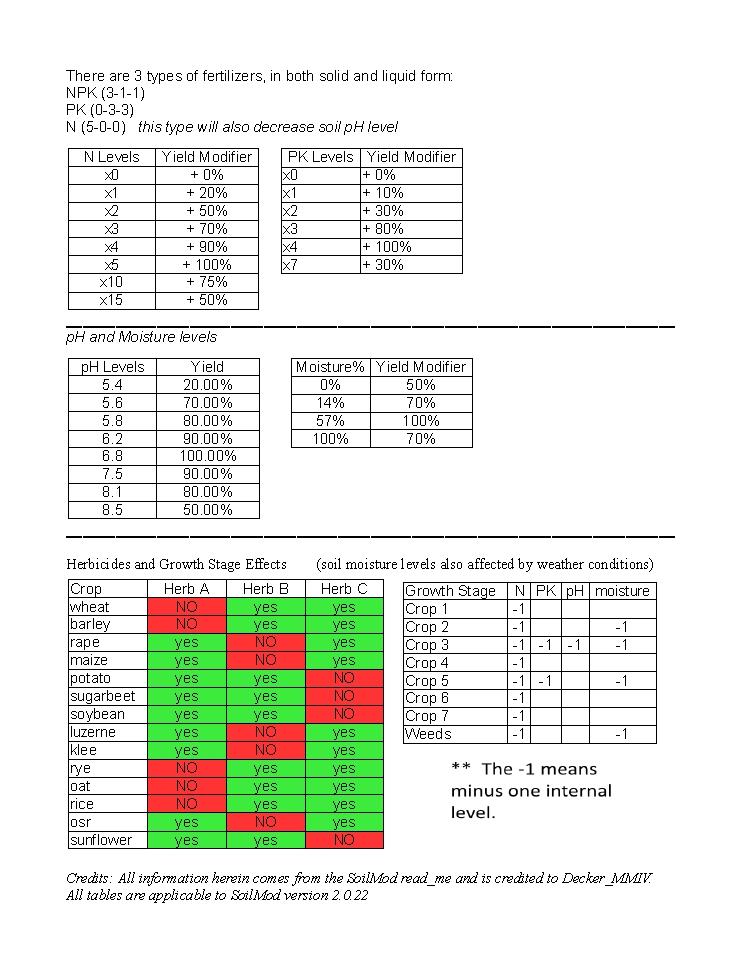 There are 3 types of fertilizers, in both solid and liquid form:
NPK (3-1-1)
PK (0-3-3)
N (5-0-0) this type will also decrease soil pH level

| N Levels | Yield Modifier |
|---|---|
| x0 | + 0% |
| x1 | + 20% |
| x2 | + 50% |
| x3 | + 70% |
| x4 | + 90% |
| x5 | + 100% |
| x10 | + 75% |
| x15 | + 50% |

| PK Levels | Yield Modifier |
|---|---|
| x0 | + 0% |
| x1 | + 10% |
| x2 | + 30% |
| x3 | + 80% |
| x4 | + 100% |
| x7 | + 30% |

pH and Moisture levels

| pH Levels | Yield |
|---|---|
| 5.4 | 20.00% |
| 5.6 | 70.00% |
| 5.8 | 80.00% |
| 6.2 | 90.00% |
| 6.8 | 100.00% |
| 7.5 | 90.00% |
| 8.1 | 80.00% |
| 8.5 | 50.00% |

| Moisture% | Yield Modifier |
|---|---|
| 0% | 50% |
| 14% | 70% |
| 57% | 100% |
| 100% | 70% |

Herbicides and Growth Stage Effects (soil moisture levels also affected by weather conditions)

| Crop | Herb A | Herb B | Herb C |
|---|---|---|---|
| wheat | NO | yes | yes |
| barley | NO | yes | yes |
| rape | yes | NO | yes |
| maize | yes | NO | yes |
| potato | yes | yes | NO |
| sugarbeet | yes | yes | NO |
| soybean | yes | yes | NO |
| luzerne | yes | NO | yes |
| klee | yes | NO | yes |
| rye | NO | yes | yes |
| oat | NO | yes | yes |
| rice | NO | yes | yes |
| osr | yes | NO | yes |
| sunflower | yes | yes | NO |

| Growth Stage | N | PK | pH | moisture |
|---|---|---|---|---|
| Crop 1 | -1 | | | |
| Crop 2 | -1 | | | -1 |
| Crop 3 | -1 | -1 | -1 | -1 |
| Crop 4 | -1 | | | |
| Crop 5 | -1 | -1 | | -1 |
| Crop 6 | -1 | | | |
| Crop 7 | -1 | | | |
| Weeds | -1 | | | -1 |

** The -1 means minus one internal level.

Credits: All information herein comes from the SoilMod read_me and is credited to Decker_MMIV.
All tables are applicable to SoilMod version 2.0.22